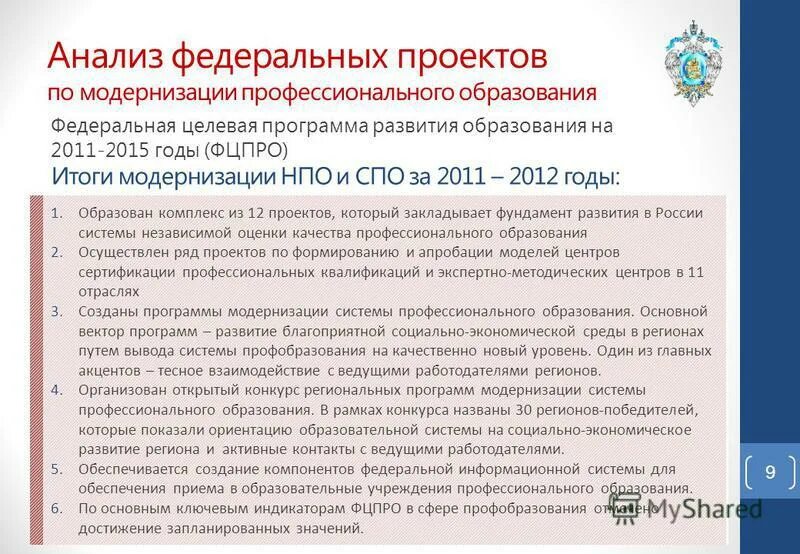 Анализ федеральных проектов
по модернизации профессионального образования

Федеральная целевая программа развития образования на 2011-2015 годы (ФЦПРО)

Итоги модернизации НПО и СПО за 2011 – 2012 годы:

1. Образован комплекс из 12 проектов, который закладывает фундамент развития в России системы независимой оценки качества профессионального образования
2. Осуществлен ряд проектов по формированию и апробации моделей центров сертификации профессиональных квалификаций и экспертно-методических центров в 11 отраслях
3. Созданы программы модернизации системы профессионального образования. Основной вектор программ – развитие благоприятной социально-экономической среды в регионах путем вывода системы профобразования на качественно новый уровень. Один из главных акцентов – тесное взаимодействие с ведущими работодателями регионов.
4. Организован открытый конкурс региональных программ модернизации системы профессионального образования. В рамках конкурса названы 30 регионов-победителей, которые показали ориентацию образовательной системы на социально-экономическое развитие региона и активные контакты с ведущими работодателями.
5. Обеспечивается создание компонентов федеральной информационной системы для обеспечения приема в образовательные учреждения профессионального образования.
6. По основным ключевым индикаторам ФЦПРО в сфере профобразования отмечено достижение запланированных значений.

9

MyShared